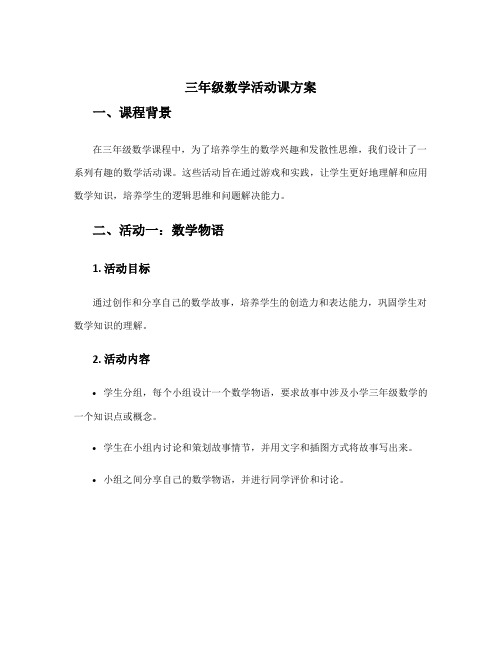 三年级数学活动课方案

一、课程背景

在三年级数学课程中，为了培养学生的数学兴趣和发散性思维，我们设计了一系列有趣的数学活动课。这些活动旨在通过游戏和实践，让学生更好地理解和应用数学知识，培养学生的逻辑思维和问题解决能力。

二、活动一：数学物语

1. 活动目标

通过创作和分享自己的数学故事，培养学生的创造力和表达能力，巩固学生对数学知识的理解。

2. 活动内容

• 学生分组，每个小组设计一个数学物语，要求故事中涉及小学三年级数学的一个知识点或概念。

• 学生在小组内讨论和策划故事情节，并用文字和插图方式将故事写出来。

• 小组之间分享自己的数学物语，并进行同学评价和讨论。